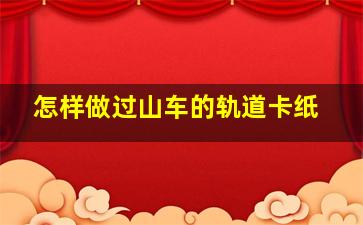 怎样做过山车的轨道卡纸